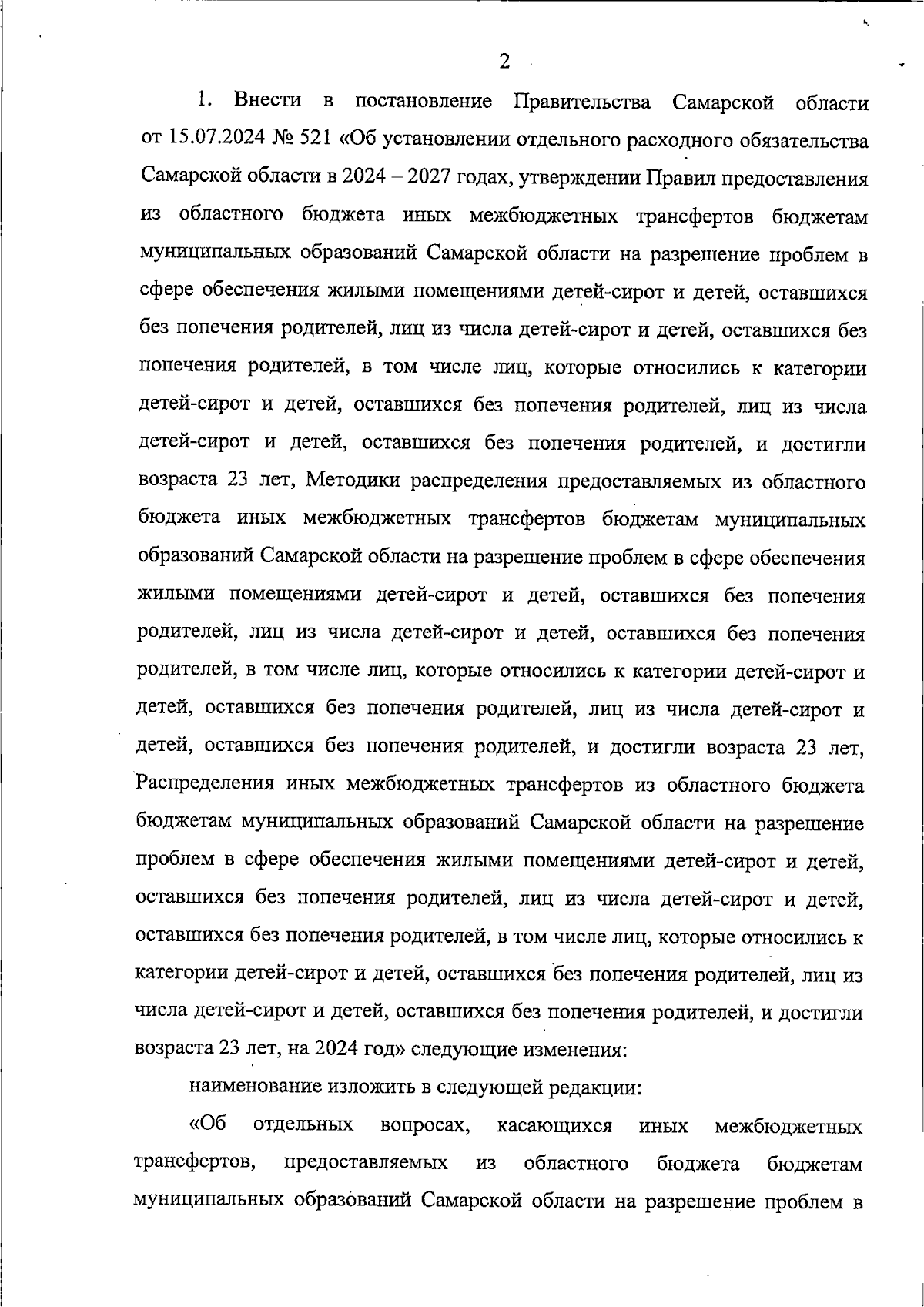 2

1. Внести в постановление Правительства Самарской области от 15.07.2024 № 521 «Об установлении отдельного расходного обязательства Самарской области в 2024 – 2027 годах, утверждении Правил предоставления из областного бюджета иных межбюджетных трансфертов бюджетам муниципальных образований Самарской области на разрешение проблем в сфере обеспечения жилыми помещениями детей-сирот и детей, оставшихся без попечения родителей, лиц из числа детей-сирот и детей, оставшихся без попечения родителей, в том числе лиц, которые относились к категории детей-сирот и детей, оставшихся без попечения родителей, лиц из числа детей-сирот и детей, оставшихся без попечения родителей, и достигли возраста 23 лет, Методики распределения предоставляемых из областного бюджета иных межбюджетных трансфертов бюджетам муниципальных образований Самарской области на разрешение проблем в сфере обеспечения жилыми помещениями детей-сирот и детей, оставшихся без попечения родителей, лиц из числа детей-сирот и детей, оставшихся без попечения родителей, в том числе лиц, которые относились к категории детей-сирот и детей, оставшихся без попечения родителей, лиц из числа детей-сирот и детей, оставшихся без попечения родителей, и достигли возраста 23 лет, Распределения иных межбюджетных трансфертов из областного бюджета бюджетам муниципальных образований Самарской области на разрешение проблем в сфере обеспечения жилыми помещениями детей-сирот и детей, оставшихся без попечения родителей, лиц из числа детей-сирот и детей, оставшихся без попечения родителей, в том числе лиц, которые относились к категории детей-сирот и детей, оставшихся без попечения родителей, лиц из числа детей-сирот и детей, оставшихся без попечения родителей, и достигли возраста 23 лет, на 2024 год» следующие изменения:

наименование изложить в следующей редакции:

«Об отдельных вопросах, касающихся иных межбюджетных трансфертов, предоставляемых из областного бюджета бюджетам муниципальных образований Самарской области на разрешение проблем в